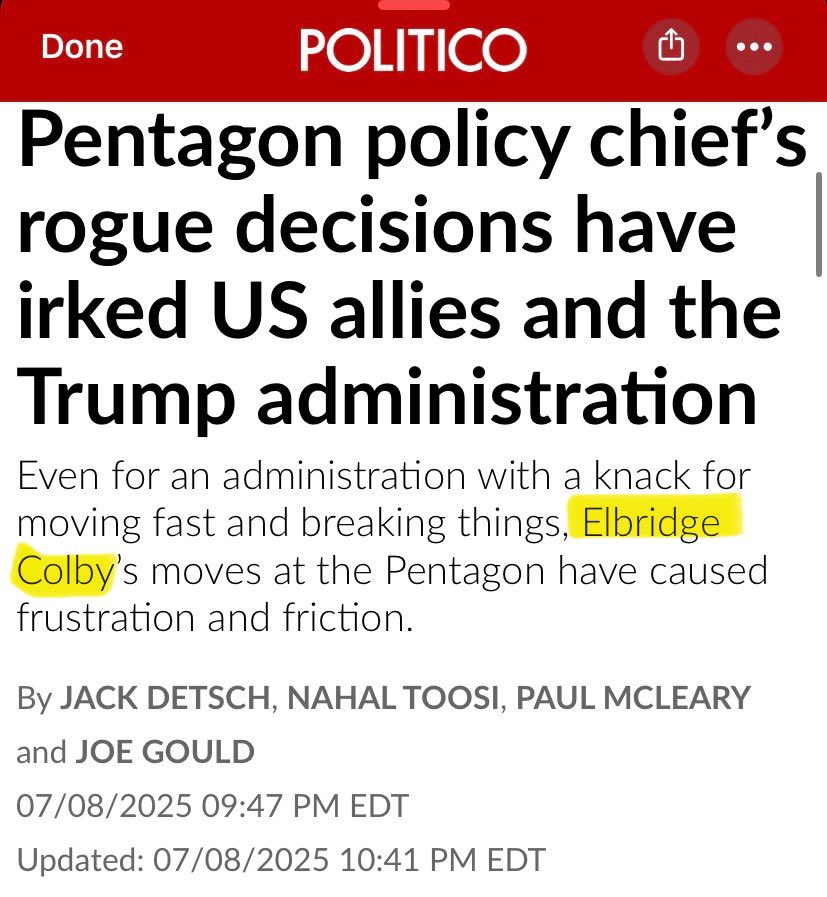 Done POLITICO

Pentagon policy chief's rogue decisions have irked US allies and the Trump administration

Even for an administration with a knack for moving fast and breaking things, Elbridge Colby's moves at the Pentagon have caused frustration and friction.

By JACK DETSCH, NAHAL TOOSI, PAUL MCLEARY and JOE GOULD

07/08/2025 09:47 PM EDT

Updated: 07/08/2025 10:41 PM EDT